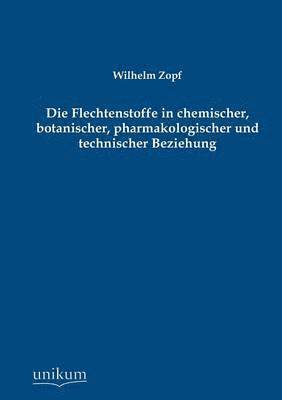 Wilhelm Zopf

Die Flechtenstoffe in chemischer, botanischer, pharmakologischer und technischer Beziehung

unikum